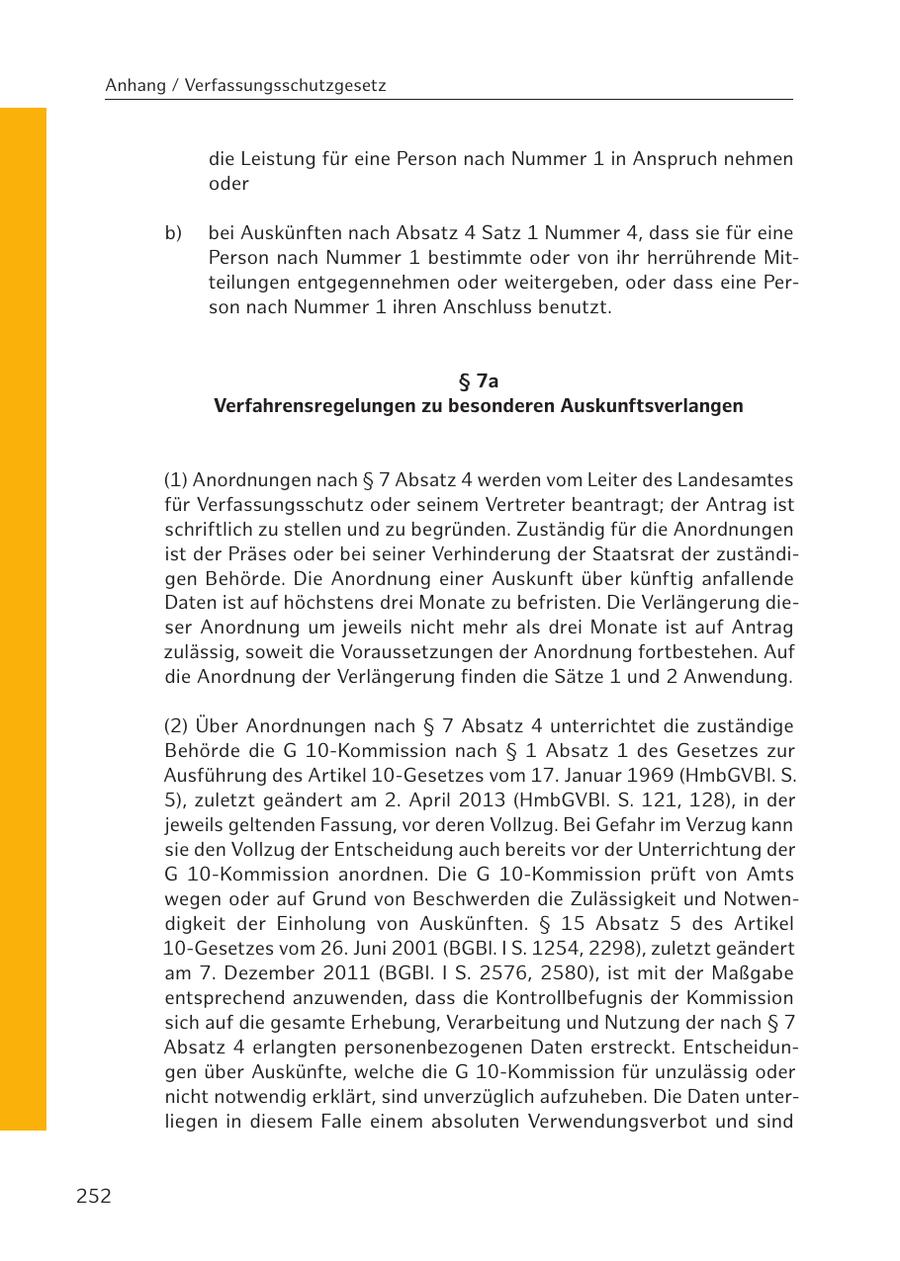 Anhang / Verfassungsschutzgesetz

die Leistung für eine Person nach Nummer 1 in Anspruch nehmen oder

b) bei Auskünften nach Absatz 4 Satz 1 Nummer 4, dass sie für eine Person nach Nummer 1 bestimmte oder von ihr herrührende Mitteilungen entgegennehmen oder weitergeben, oder dass eine Person nach Nummer 1 ihren Anschluss benutzt.

§ 7a
Verfahrensregelungen zu besonderen Auskunftsverlangen

(1) Anordnungen nach § 7 Absatz 4 werden vom Leiter des Landesamtes für Verfassungsschutz oder seinem Vertreter beantragt; der Antrag ist schriftlich zu stellen und zu begründen. Zuständig für die Anordnungen ist der Präses oder bei seiner Verhinderung der Staatsrat der zuständigen Behörde. Die Anordnung einer Auskunft über künftig anfallende Daten ist auf höchstens drei Monate zu befristen. Die Verlängerung dieser Anordnung um jeweils nicht mehr als drei Monate ist auf Antrag zulässig, soweit die Voraussetzungen der Anordnung fortbestehen. Auf die Anordnung der Verlängerung finden die Sätze 1 und 2 Anwendung.

(2) Über Anordnungen nach § 7 Absatz 4 unterrichtet die zuständige Behörde die G 10-Kommission nach § 1 Absatz 1 des Gesetzes zur Ausführung des Artikel 10-Gesetzes vom 17. Januar 1969 (HmbGVBl. S. 5), zuletzt geändert am 2. April 2013 (HmbGVBl. S. 121, 128), in der jeweils geltenden Fassung, vor deren Vollzug. Bei Gefahr im Verzug kann sie den Vollzug der Entscheidung auch bereits vor der Unterrichtung der G 10-Kommission anordnen. Die G 10-Kommission prüft von Amts wegen oder auf Grund von Beschwerden die Zulässigkeit und Notwendigkeit der Einholung von Auskünften. § 15 Absatz 5 des Artikel 10-Gesetzes vom 26. Juni 2001 (BGBl. I S. 1254, 2298), zuletzt geändert am 7. Dezember 2011 (BGBl. I S. 2576, 2580), ist mit der Maßgabe entsprechend anzuwenden, dass die Kontrollbefugnis der Kommission sich auf die gesamte Erhebung, Verarbeitung und Nutzung der nach § 7 Absatz 4 erlangten personenbezogenen Daten erstreckt. Entscheidungen über Auskünfte, welche die G 10-Kommission für unzulässig oder nicht notwendig erklärt, sind unverzüglich aufzuheben. Die Daten unterliegen in diesem Falle einem absoluten Verwendungsverbot und sind

252